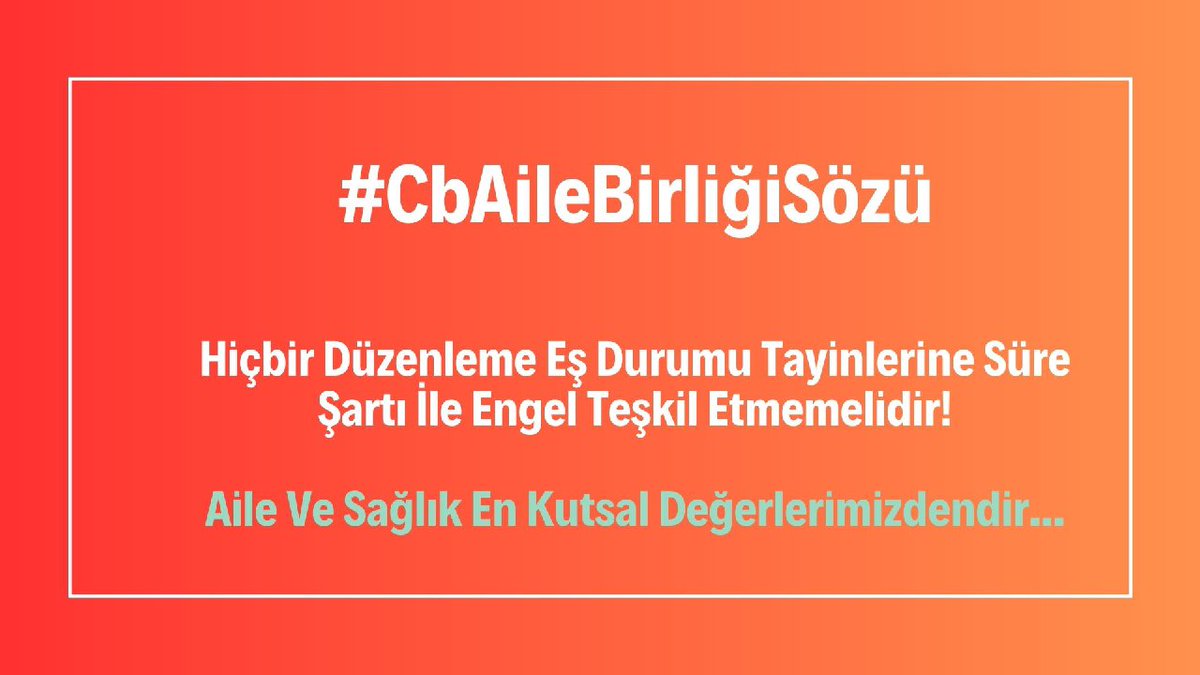 #CbAileBirliğiSözü

Hiçbir Düzenleme Eş Durumu Tayinlerine Süre Şartı İle Engel Teşkil Etmemelidir!

Aile Ve Sağlık En Kutsal Değerlerimizdendir...